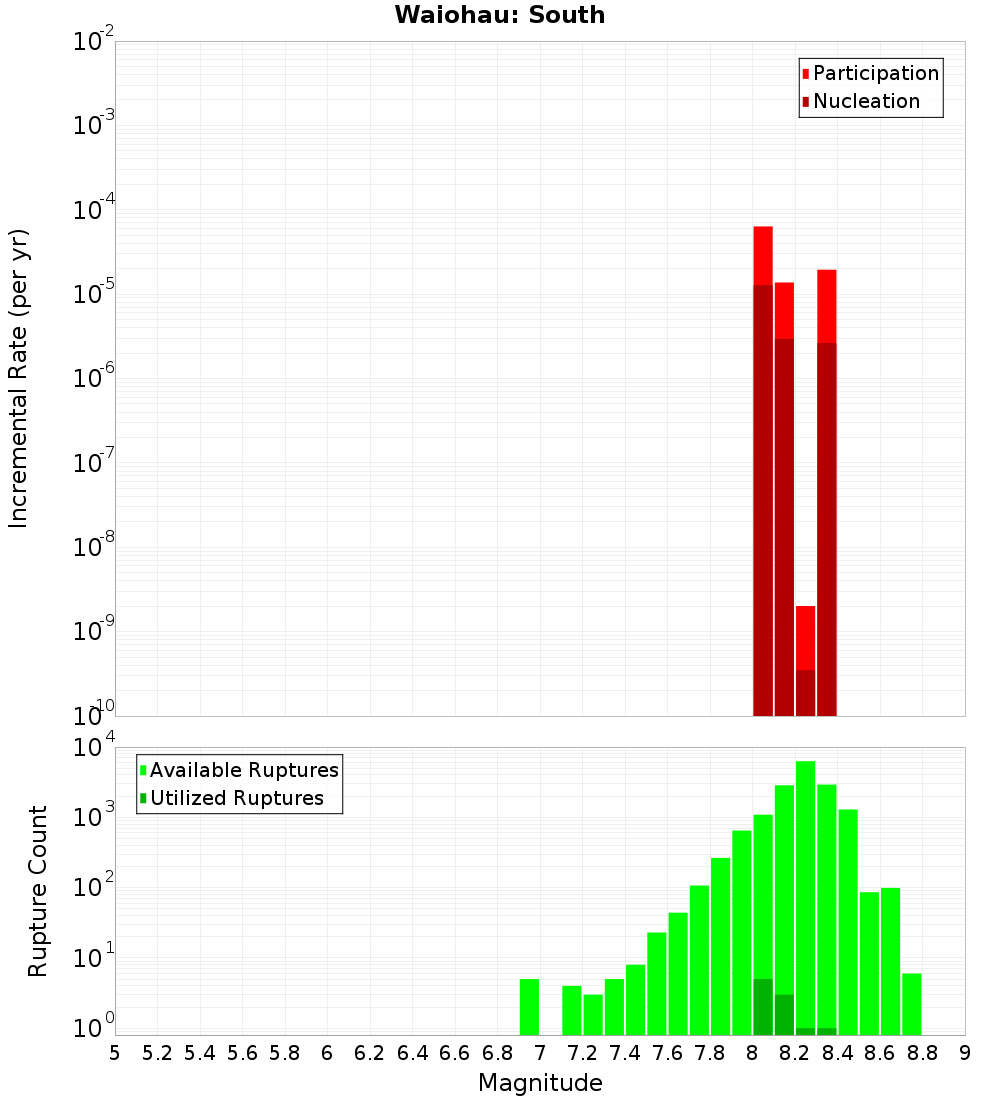 Waiohau: South

Participation
Nucleation

Incremental Rate (per yr)

$10^{-2}$
$10^{-3}$
$10^{-4}$
$10^{-5}$
$10^{-6}$
$10^{-7}$
$10^{-8}$
$10^{-9}$
$10^{-10}$

Available Ruptures
Utilized Ruptures

Rupture Count

$10^{4}$
$10^{3}$
$10^{2}$
$10^{1}$
$10^{0}$

5 5.2 5.4 5.6 5.8 6 6.2 6.4 6.6 6.8 7 7.2 7.4 7.6 7.8 8 8.2 8.4 8.6 8.8 9

Magnitude